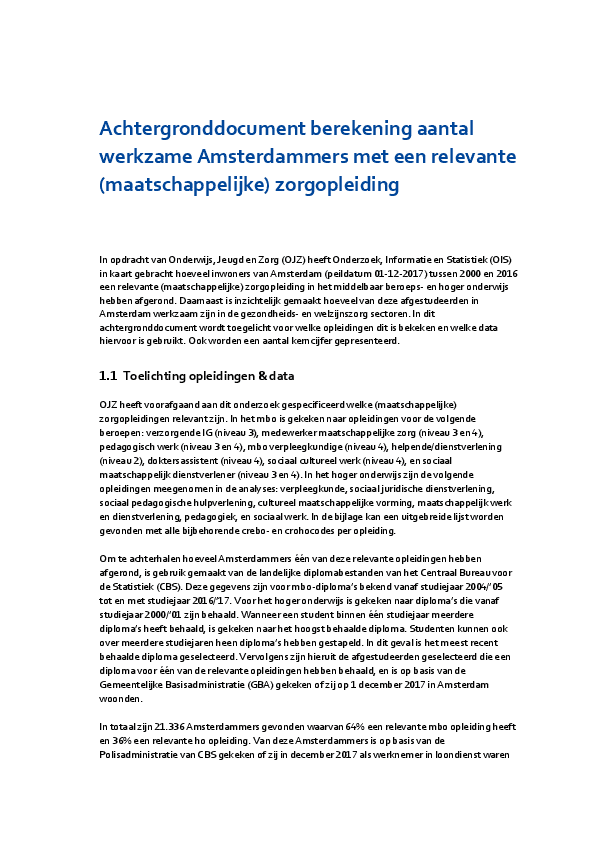 Achtergronddocument berekening aantal werkzame Amsterdammers met een relevante (maatschappelijke) zorgopleiding

In opdracht van Onderwijs, Jeugd en Zorg (OJZ) heeft Onderzoek, Informatie en Statistiek (OIS) in kaart gebracht hoeveel inwoners van Amsterdam (peildatum 01-12-2017) tussen 2000 en 2016 een relevante (maatschappelijke) zorgopleiding in het middelbaar beroeps- en hoger onderwijs hebben afgerond. Daarnaast is inzichtelijk gemaakt hoeveel van deze afgestudeerden in Amsterdam werkzaam zijn in de gezondheids- en welzijnszorg sectoren. In dit achtergronddocument wordt toegelicht voor welke opleidingen dit is bekeken en welke data hiervoor is gebruikt. Ook worden een aantal kerncijfer gepresenteerd.

1.1 Toelichting opleidingen & data

OJZ heeft voorafgaand aan dit onderzoek gespecificeerd welke (maatschappelijke) zorgopleidingen relevant zijn. In het mbo is gekeken naar opleidingen voor de volgende beroepen: verzorgende IG (niveau 3), medewerker maatschappelijke zorg (niveau 3 en 4), pedagogisch werk (niveau 3 en 4), mbo verpleegkundige (niveau 4), helpende/dienstverlening (niveau 2), doktersassistent (niveau 4), sociaal cultureel werk (niveau 4), en sociaal maatschappelijk dienstverlener (niveau 3 en 4). In het hoger onderwijs zijn de volgende opleidingen meegenomen in de analyses: verpleegkunde, sociaal juridische dienstverlening, sociaal pedagogische hulpverlening, cultureel maatschappelijke vorming, maatschappelijk werk en dienstverlening, pedagogiek, en sociaal werk. In de bijlage kan een uitgebreide lijst worden gevonden met alle bijbehorende crebo- en crohocodes per opleiding.

Om te achterhalen hoeveel Amsterdammers één van deze relevante opleidingen hebben afgerond, is gebruik gemaakt van de landelijke diplomabestanden van het Centraal Bureau voor de Statistiek (CBS). Deze gegevens zijn voor mbo-diploma's bekend vanaf studiejaar 2004/'05 tot en met studiejaar 2016/'17. Voor het hoger onderwijs is gekeken naar diploma's die vanaf studiejaar 2000/'01 zijn behaald. Wanneer een student binnen één studiejaar meerdere diploma's heeft behaald, is gekeken naar het hoogst behaalde diploma. Studenten kunnen ook over meerdere studiejaren heen diploma's hebben gestapeld. In dit geval is het meest recent behaalde diploma geselecteerd. Vervolgens zijn hieruit de afgestudeerden geselecteerd die een diploma voor één van de relevante opleidingen hebben behaald, en is op basis van de Gemeentelijke Basisadministratie (GBA) gekeken of zij op 1 december 2017 in Amsterdam woonden.

In totaal zijn 21.336 Amsterdammers gevonden waarvan 64% een relevante mbo opleiding heeft en 36% een relevante ho opleiding. Van deze Amsterdammers is op basis van de Polisadministratie van CBS gekeken of zij in december 2017 als werknemer in loondienst waren